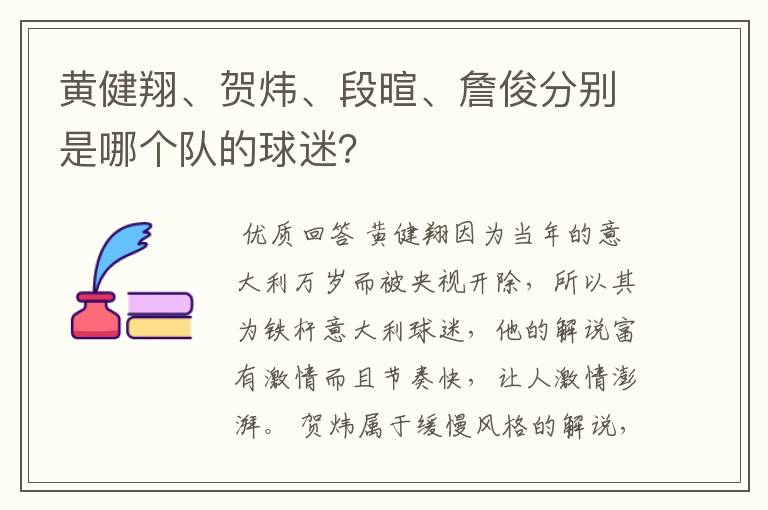 黄健翔、贺炜、段暄、詹俊分别是哪个队的球迷?

优质回答 黄健翔因为当年的意大利万岁而被央视开除，所以其为铁杆意大利球迷，他的解说富有激情而且节奏快，让人激情澎湃。贺炜属于缓慢风格的解说，